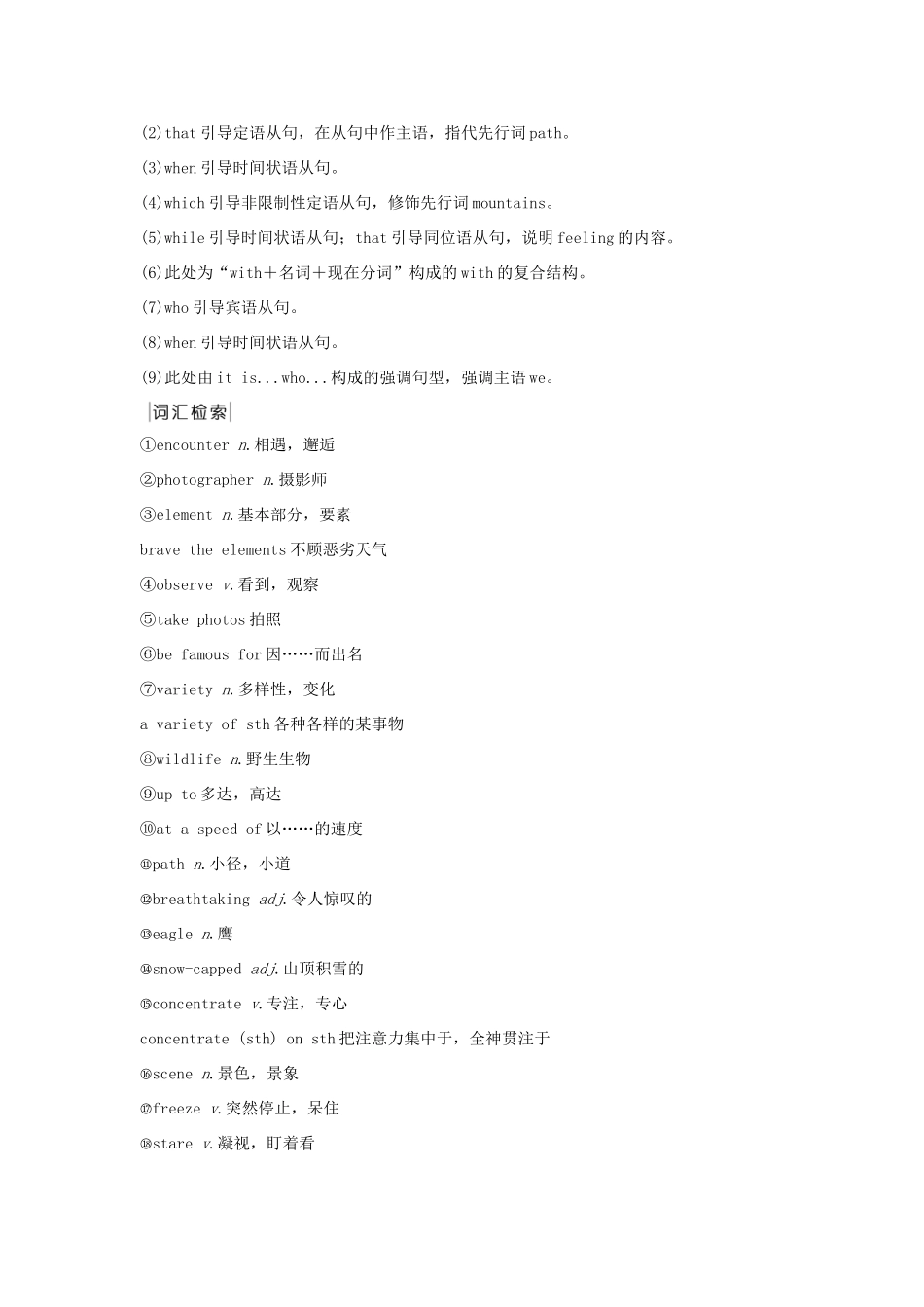 (2)that 引导定语从句，在从句中作主语，指代先行词 path。

(3)when 引导时间状语从句。

(4)which 引导非限制性定语从句，修饰先行词 mountains。

(5)while 引导时间状语从句；that 引导同位语从句，说明 feeling 的内容。

(6)此处为“with＋名词＋现在分词”构成的 with 的复合结构。

(7)who 引导宾语从句。

(8)when 引导时间状语从句。

(9)此处由 it is...who...构成的强调句型，强调主语 we。

词汇检索

①encounter n.相遇，邂逅

②photographer n.摄影师

③element n.基本部分，要素

brave the elements 不顾恶劣天气

④observe v.看到，观察

⑤take photos 拍照

⑥be famous for 因……而出名

⑦variety n.多样性，变化

a variety of sth 各种各样的某事物

⑧wildlife n.野生生物

⑨up to 多达，高达

⑩at a speed of 以……的速度

⑪path n.小径，小道

⑫breathtaking adj.令人惊叹的

⑬eagle n.鹰

⑭snow-capped adj.山顶积雪的

⑮concentrate v.专注，专心

concentrate (sth) on sth 把注意力集中于，全神贯注于

⑯scene n.景色，景象

⑰freeze v.突然停止，呆住

⑱stare v.凝视，盯着看